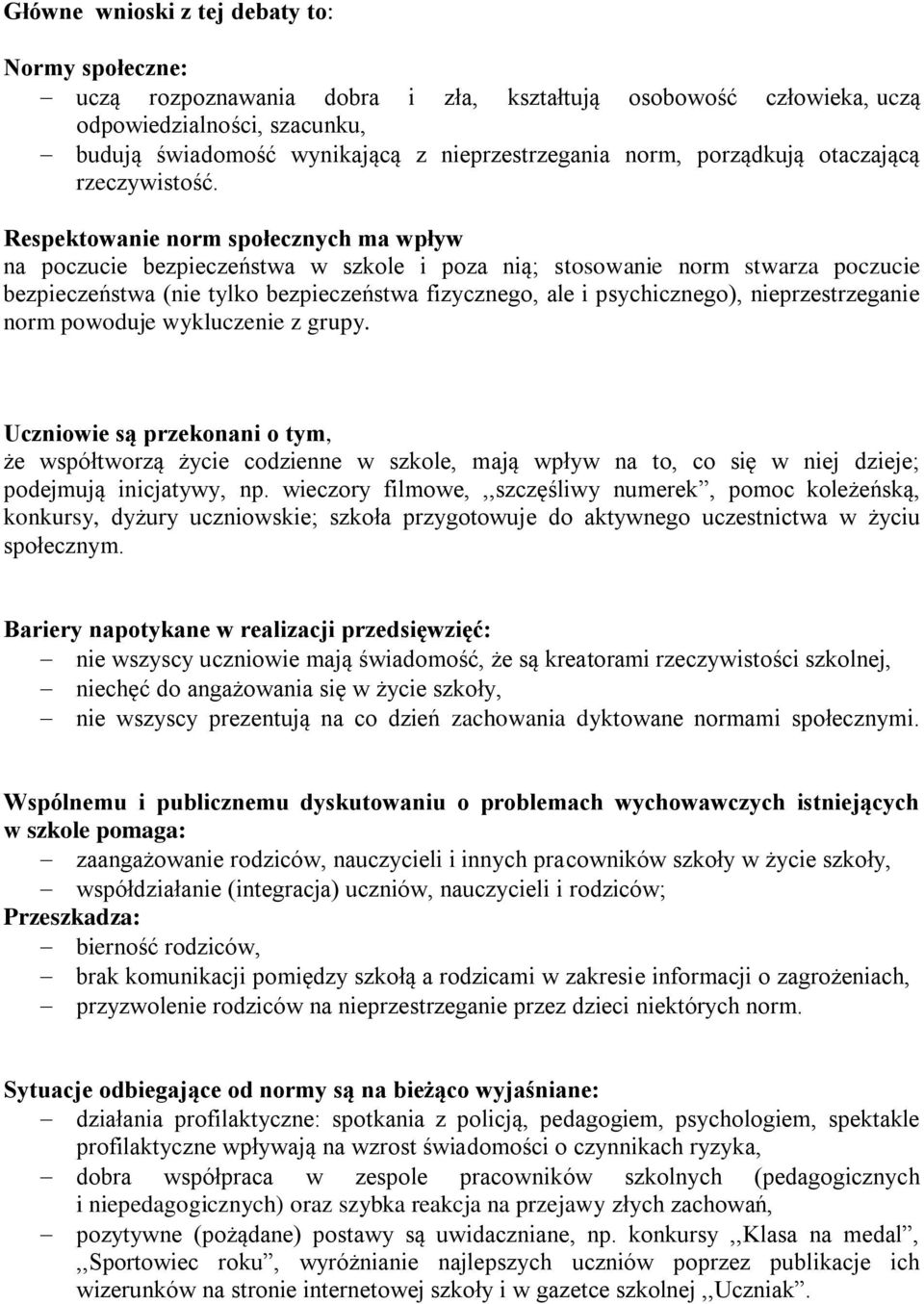 Główne wnioski z tej debaty to:

Normy społeczne:
– uczą rozpoznawania dobra i zła, kształtują osobowość człowieka, uczą odpowiedzialności, szacunku,
– budują świadomość wynikającą z nieprzestrzegania norm, porządkują otaczającą rzeczywistość.

Respektowanie norm społecznych ma wpływ na poczucie bezpieczeństwa w szkole i poza nią; stosowanie norm stwarza poczucie bezpieczeństwa (nie tylko bezpieczeństwa fizycznego, ale i psychicznego), nieprzestrzeganie norm powoduje wykluczenie z grupy.

Uczniowie są przekonani o tym, że współtworzą życie codzienne w szkole, mają wpływ na to, co się w niej dzieje; podejmują inicjatywy, np. wieczory filmowe, ,,szczęśliwy numerek”, pomoc koleżeńską, konkursy, dyżury uczniowskie; szkoła przygotowuje do aktywnego uczestnictwa w życiu społecznym.

Bariery napotykane w realizacji przedsięwzięć:
– nie wszyscy uczniowie mają świadomość, że są kreatorami rzeczywistości szkolnej,
– niechęć do angażowania się w życie szkoły,
– nie wszyscy prezentują na co dzień zachowania dyktowane normami społecznymi.

Wspólnemu i publicznemu dyskutowaniu o problemach wychowawczych istniejących w szkole pomaga:
– zaangażowanie rodziców, nauczycieli i innych pracowników szkoły w życie szkoły,
– współdziałanie (integracja) uczniów, nauczycieli i rodziców;
Przeszkadza:
– bierność rodziców,
– brak komunikacji pomiędzy szkołą a rodzicami w zakresie informacji o zagrożeniach,
– przyzwolenie rodziców na nieprzestrzeganie przez dzieci niektórych norm.

Sytuacje odbiegające od normy są na bieżąco wyjaśniane:
– działania profilaktyczne: spotkania z policją, pedagogiem, psychologiem, spektakle profilaktyczne wpływają na wzrost świadomości o czynnikach ryzyka,
– dobra współpraca w zespole pracowników szkolnych (pedagogicznych i niepedagogicznych) oraz szybka reakcja na przejawy złych zachowań,
– pozytywne (pożądane) postawy są uwidaczniane, np. konkursy ,,Klasa na medal”, ,,Sportowiec roku”, wyróżnianie najlepszych uczniów poprzez publikacje ich wizerunków na stronie internetowej szkoły i w gazetce szkolnej ,,Uczniak”.